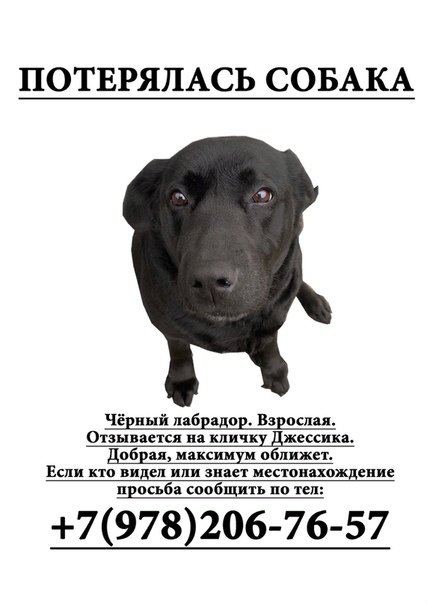 ПОТЕРЯЛАСЬ СОБАКА

Чёрный лабрадор. Взрослая.
Отзывается на кличку Джессика.
Добрая, максимум оближет.
Если кто видел или знает местонахождение
просьба сообщить по тел:

+7(978)206-76-57